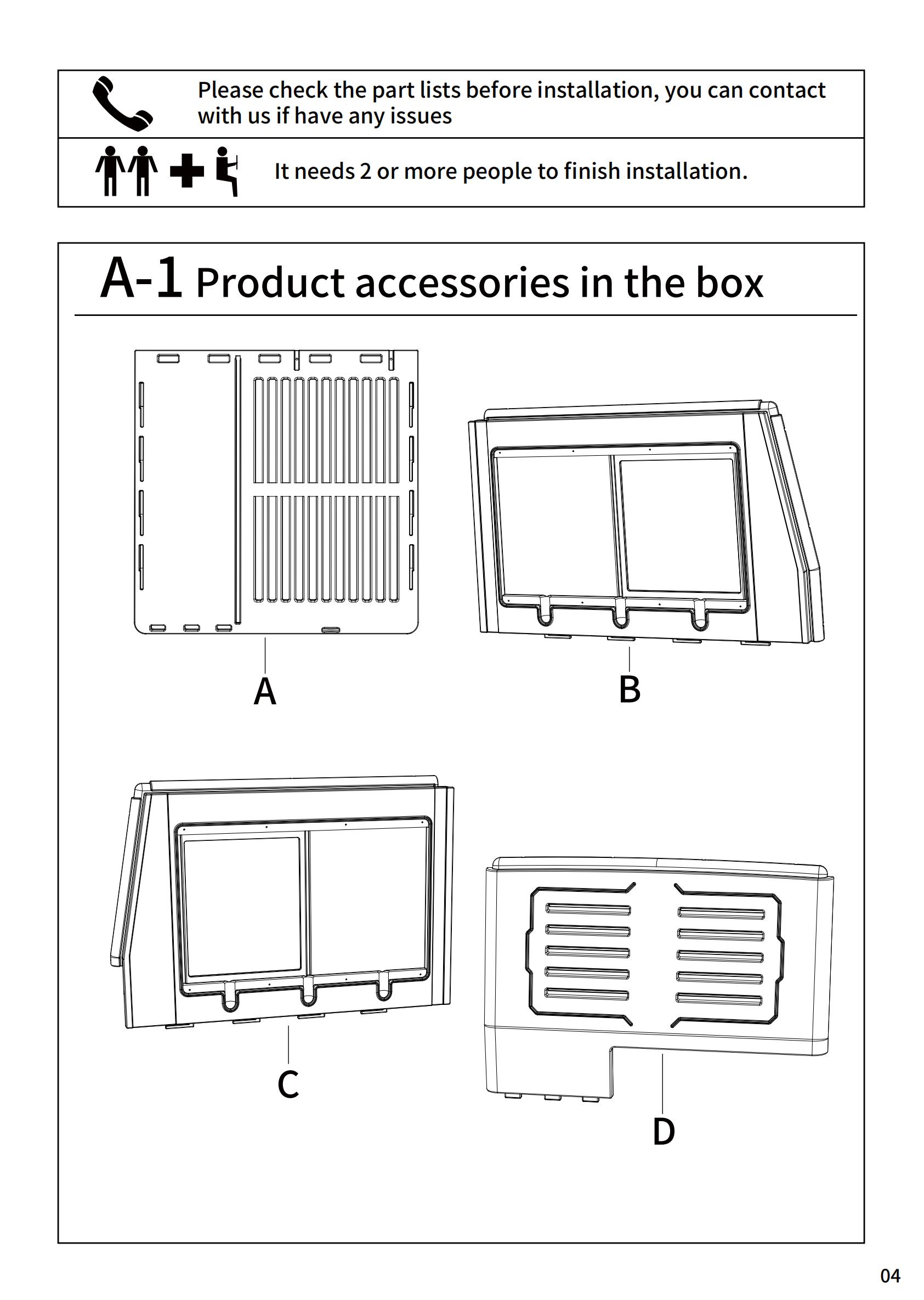 Please check the part lists before installation, you can contact with us if have any issues

It needs 2 or more people to finish installation.

A-1 Product accessories in the box

A

B

C

D

04